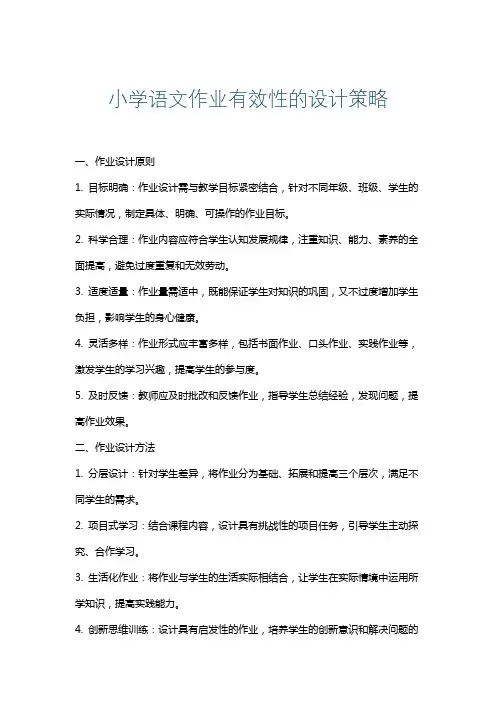 小学语文作业有效性的设计策略

一、作业设计原则

1. 目标明确：作业设计需与教学目标紧密结合，针对不同年级、班级、学生的实际情况，制定具体、明确、可操作的作业目标。

2. 科学合理：作业内容应符合学生认知发展规律，注重知识、能力、素养的全面提高，避免过度重复和无效劳动。

3. 适度适量：作业量需适中，既能保证学生对知识的巩固，又不过度增加学生负担，影响学生的身心健康。

4. 灵活多样：作业形式应丰富多样，包括书面作业、口头作业、实践作业等，激发学生的学习兴趣，提高学生的参与度。

5. 及时反馈：教师应及时批改和反馈作业，指导学生总结经验，发现问题，提高作业效果。

二、作业设计方法

1. 分层设计：针对学生差异，将作业分为基础、拓展和提高三个层次，满足不同学生的需求。

2. 项目式学习：结合课程内容，设计具有挑战性的项目任务，引导学生主动探究、合作学习。

3. 生活化作业：将作业与学生的生活实际相结合，让学生在实际情境中运用所学知识，提高实践能力。

4. 创新思维训练：设计具有启发性的作业，培养学生的创新意识和解决问题的